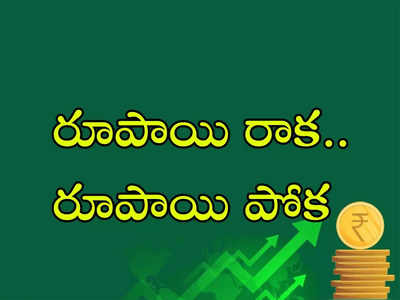 రూపాయి రాక..
రూపాయి పోక

₹